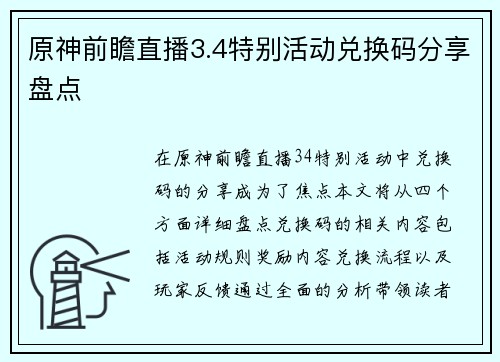 原神前瞻直播3.4特别活动兑换码分享盘点

在原神前瞻直播34特别活动中兑换码的分享成为了焦点本文将从四个方面详细盘点兑换码的相关内容包括活动规则奖励内容兑换流程以及玩家反馈通过全面的分析带领读者